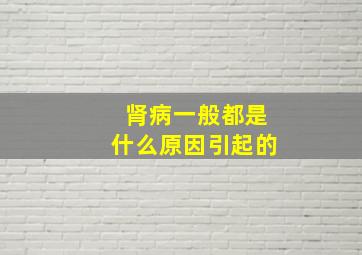 肾病一般都是
什么原因引起的